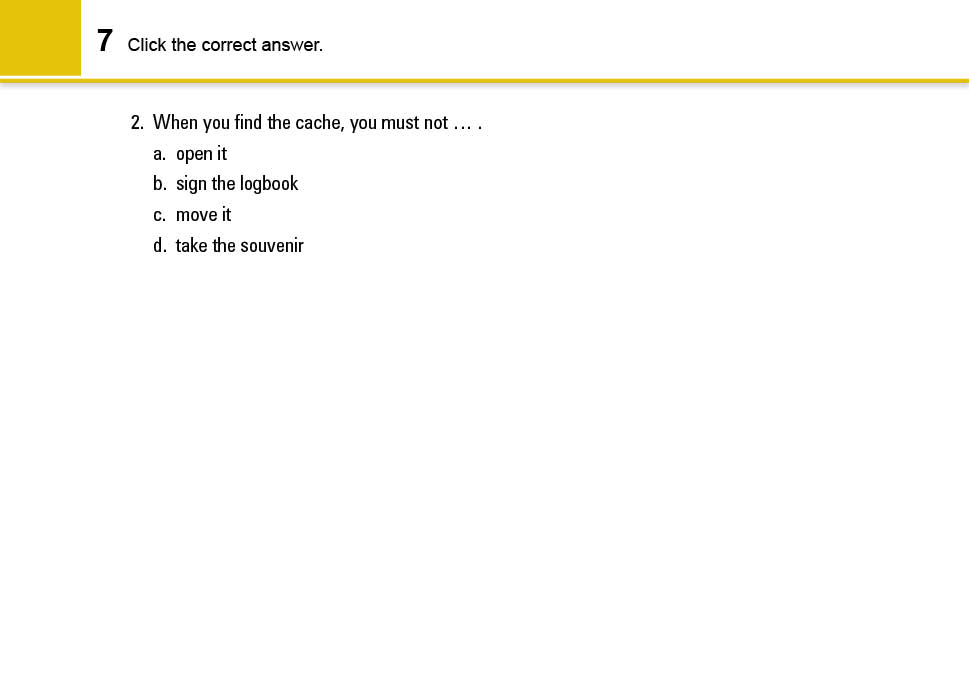 7 Click the correct answer.

2. When you find the cache, you must not … .
a. open it
b. sign the logbook
c. move it
d. take the souvenir